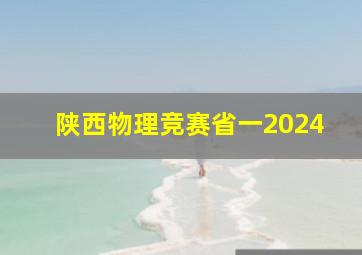 陕西物理竞赛省一2024